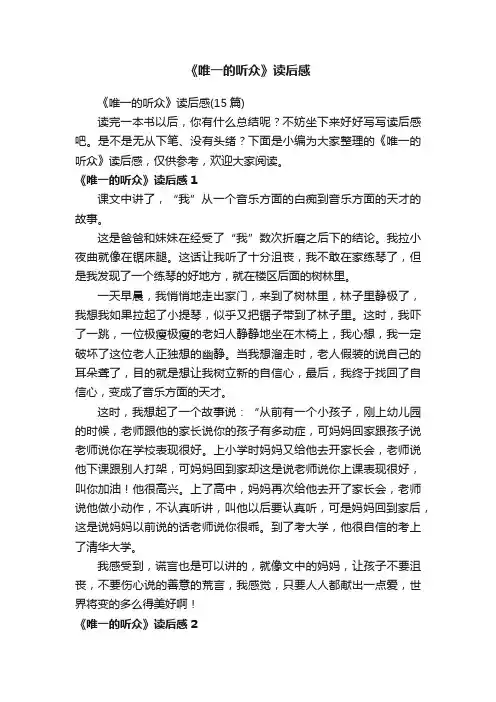 《唯一的听众》读后感

《唯一的听众》读后感(15 篇)

读完一本书以后，你有什么总结呢？不妨坐下来好好写写读后感吧。是不是无从下笔、没有头绪？下面是小编为大家整理的《唯一的听众》读后感，仅供参考，欢迎大家阅读。

《唯一的听众》读后感 1

课文中讲了，“我”从一个音乐方面的白痴到音乐方面的天才的故事。

这是爸爸和妹妹在经受了“我”数次折磨之后下的结论。我拉小夜曲就像在锯床腿。这话让我听了十分沮丧，我不敢在家练琴了，但是我发现了一个练琴的好地方，就在楼区后面的树林里。

一天早晨，我悄悄地走出家门，来到了树林里，林子里静极了，我想我如果拉起了小提琴，似乎又把锯子带到了林子里。这时，我吓了一跳，一位极瘦极瘦的老妇人静静地坐在木椅上，我心想，我一定破坏了这位老人正独想的幽静。当我想溜走时，老人假装的说自己的耳朵聋了，目的就是想让我树立新的自信心，最后，我终于找回了自信心，变成了音乐方面的天才。

这时，我想起了一个故事说：“从前有一个小孩子，刚上幼儿园的时候，老师跟他的家长说你的孩子有多动症，可妈妈回家跟孩子说老师说你在学校表现很好。上小学时妈妈又给他去开家长会，老师说他下课跟别人打架，可妈妈回到家却这是说老师说你上课表现很好，叫你加油！他很高兴。上了高中，妈妈再次给他去开了家长会，老师说他做小动作，不认真听讲，叫他以后要认真听，可是妈妈回到家后，这是说妈妈以前说的话老师说你很乖。到了考大学，他很自信的考上了清华大学。

我感受到，谎言也是可以讲的，就像文中的妈妈，让孩子不要沮丧，不要伤心说的善意的荒言，我感觉，只要人人都献出一点爱，世界将变的多么得美好啊！

《唯一的听众》读后感 2